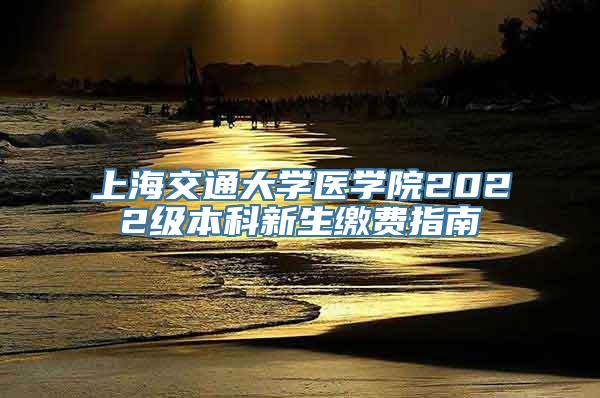 上海交通大学医学院2022级本科新生缴费指南